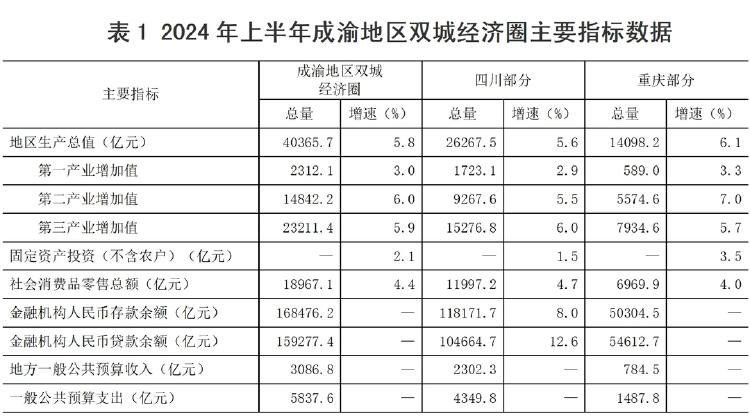 表 1 2024 年上半年成渝地区双城经济圈主要指标数据

| 主要指标 | 成渝地区双城经济圈 总量 | 成渝地区双城经济圈 增速（%） | 四川部分 总量 | 四川部分 增速（%） | 重庆部分 总量 | 重庆部分 增速（%） |
|---|---|---|---|---|---|---|
| 地区生产总值（亿元） | 40365.7 | 5.8 | 26267.5 | 5.6 | 14098.2 | 6.1 |
| 第一产业增加值 | 2312.1 | 3.0 | 1723.1 | 2.9 | 589.0 | 3.3 |
| 第二产业增加值 | 14842.2 | 6.0 | 9267.6 | 5.5 | 5574.6 | 7.0 |
| 第三产业增加值 | 23211.4 | 5.9 | 15276.8 | 6.0 | 7934.6 | 5.7 |
| 固定资产投资（不含农户）（亿元） | — | 2.1 | — | 1.5 | — | 3.5 |
| 社会消费品零售总额（亿元） | 18967.1 | 4.4 | 11997.2 | 4.7 | 6969.9 | 4.0 |
| 金融机构人民币存款余额（亿元） | 168476.2 | — | 118171.7 | 8.0 | 50304.5 | — |
| 金融机构人民币贷款余额（亿元） | 159277.4 | — | 104664.7 | 12.6 | 54612.7 | — |
| 地方一般公共预算收入（亿元） | 3086.8 | — | 2302.3 | — | 784.5 | — |
| 一般公共预算支出（亿元） | 5837.6 | — | 4349.8 | — | 1487.8 | — |